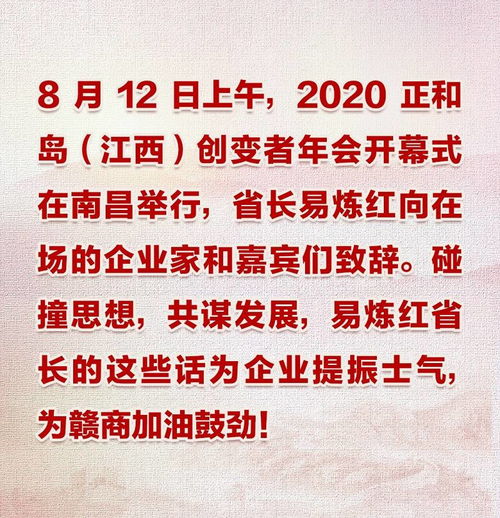 8 月 12 日上午，2020 正和岛（江西）创变者年会开幕式在南昌举行，省长易炼红向在场的企业家和嘉宾们致辞。碰撞思想，共谋发展，易炼红省长的这些话为企业提振士气，为赣商加油鼓劲！